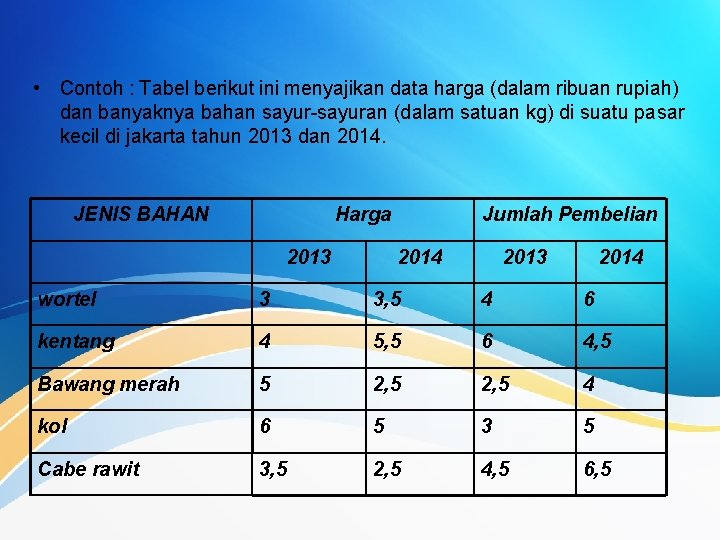 • Contoh : Tabel berikut ini menyajikan data harga (dalam ribuan rupiah) dan banyaknya bahan sayur-sayuran (dalam satuan kg) di suatu pasar kecil di jakarta tahun 2013 dan 2014.

| JENIS BAHAN | Harga | | Jumlah Pembelian | |
|---|---|---|---|---|
| | 2013 | 2014 | 2013 | 2014 |
| wortel | 3 | 3,5 | 4 | 6 |
| kentang | 4 | 5,5 | 6 | 4,5 |
| Bawang merah | 5 | 2,5 | 2,5 | 4 |
| kol | 6 | 5 | 3 | 5 |
| Cabe rawit | 3,5 | 2,5 | 4,5 | 6,5 |